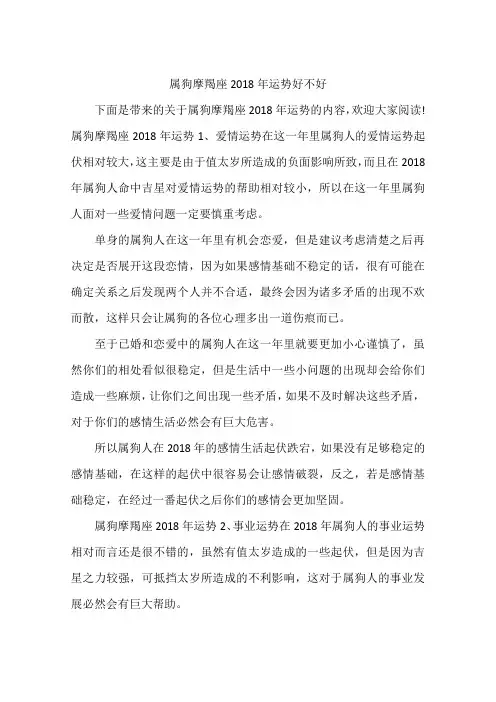 属狗摩羯座 2018 年运势好不好

下面是带来的关于属狗摩羯座 2018 年运势的内容，欢迎大家阅读!属狗摩羯座 2018 年运势 1、爱情运势在这一年里属狗人的爱情运势起伏相对较大，这主要是由于值太岁所造成的负面影响所致，而且在 2018 年属狗人命中吉星对爱情运势的帮助相对较小，所以在这一年里属狗人面对一些爱情问题一定要慎重考虑。

单身的属狗人在这一年里有机会恋爱，但是建议考虑清楚之后再决定是否展开这段恋情，因为如果感情基础不稳定的话，很有可能在确定关系之后发现两个人并不合适，最终会因为诸多矛盾的出现不欢而散，这样只会让属狗的各位心理多出一道伤痕而已。

至于已婚和恋爱中的属狗人在这一年里就要更加小心谨慎了，虽然你们的相处看似很稳定，但是生活中一些小问题的出现却会给你们造成一些麻烦，让你们之间出现一些矛盾，如果不及时解决这些矛盾，对于你们的感情生活必然会有巨大危害。

所以属狗人在 2018 年的感情生活起伏跌宕，如果没有足够稳定的感情基础，在这样的起伏中很容易会让感情破裂，反之，若是感情基础稳定，在经过一番起伏之后你们的感情会更加坚固。

属狗摩羯座 2018 年运势 2、事业运势在 2018 年属狗人的事业运势相对而言还是很不错的，虽然有值太岁造成的一些起伏，但是因为吉星之力较强，可抵挡太岁所造成的不利影响，这对于属狗人的事业发展必然会有巨大帮助。